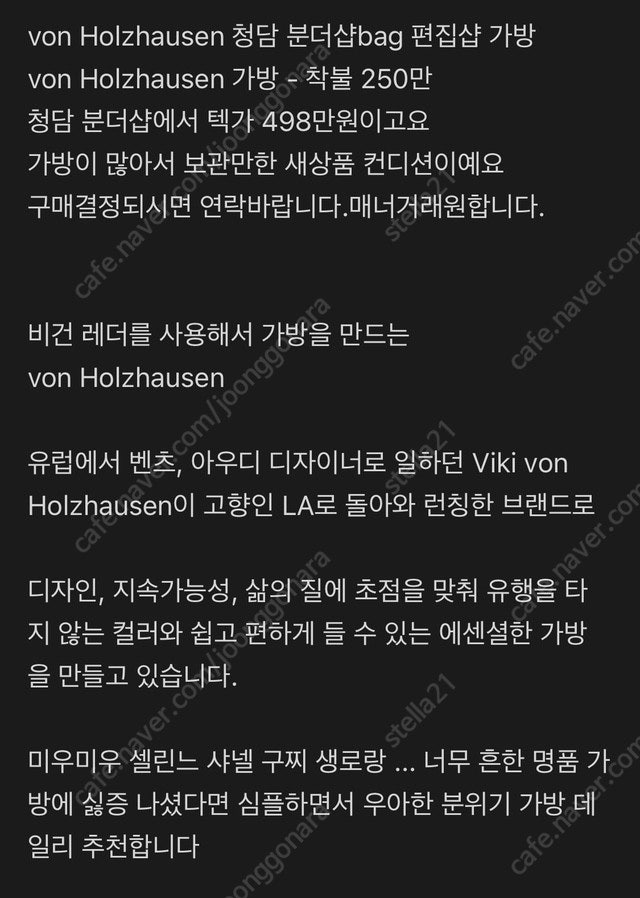 von Holzhausen 청담 분더샵bag 편집샵 가방
von Holzhausen 가방 - 착불 250만
청담 분더샵에서 텍가 498만원이고요
가방이 많아서 보관만한 새상품 컨디션이예요
구매결정되시면 연락바랍니다.매너거래원합니다.

비건 레더를 사용해서 가방을 만드는
von Holzhausen

유럽에서 벤츠, 아우디 디자이너로 일하던 Viki von Holzhausen이 고향인 LA로 돌아와 런칭한 브랜드로

디자인, 지속가능성, 삶의 질에 초점을 맞춰 유행을 타지 않는 컬러와 쉽고 편하게 들 수 있는 에센셜한 가방을 만들고 있습니다.

미우미우 셀린느 샤넬 구찌 생로랑 ... 너무 흔한 명품 가방에 싫증 나셨다면 심플하면서 우아한 분위기 가방 데일리 추천합니다

cafe.naver.com/joonggonara stella21